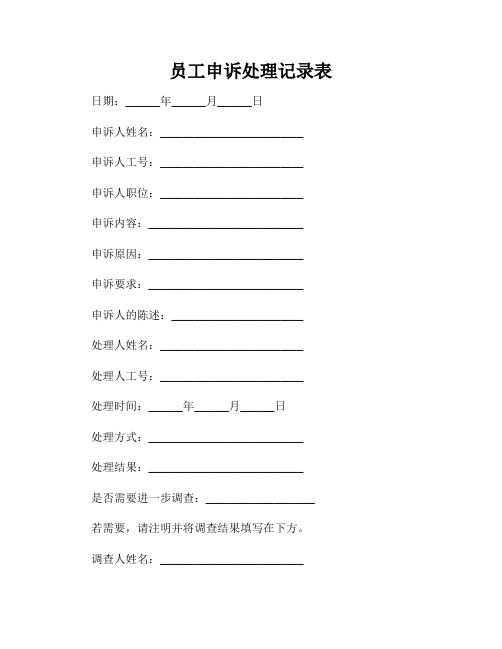 员工申诉处理记录表

日期：______年______月______日

申诉人姓名：________________________

申诉人工号：________________________

申诉人职位：________________________

申诉内容：__________________________

申诉原因：__________________________

申诉要求：__________________________

申诉人的陈述：______________________

处理人姓名：________________________

处理人工号：________________________

处理时间：______年______月______日

处理方式：__________________________

处理结果：__________________________

是否需要进一步调查：__________________

若需要，请注明并将调查结果填写在下方。

调查人姓名：________________________